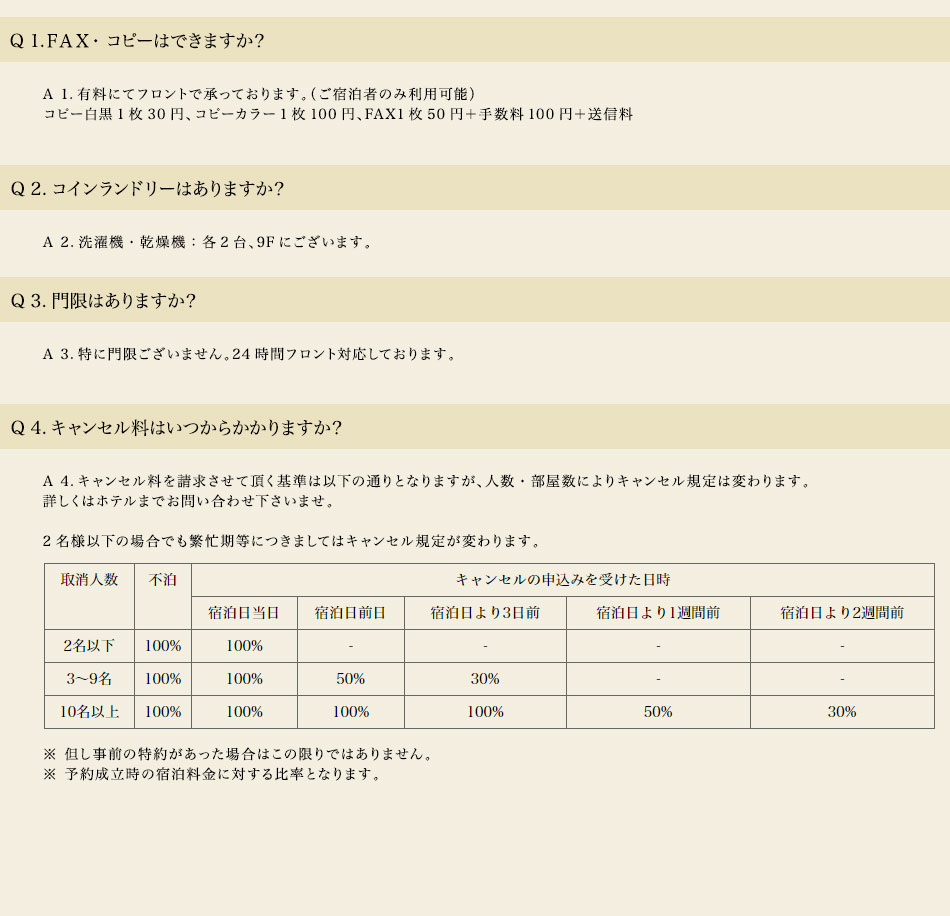 Q 1.FAX・コピーはできますか?

A 1. 有料にてフロントで承っております。(ご宿泊者のみ利用可能)
コピー白黒 1 枚 30 円、コピーカラー 1 枚 100 円、FAX1 枚 50 円＋手数料 100 円＋送信料

Q 2. コインランドリーはありますか?

A 2. 洗濯機・乾燥機：各 2 台、9F にございます。

Q 3. 門限はありますか?

A 3. 特に門限ございません。24 時間フロント対応しております。

Q 4. キャンセル料はいつからかかりますか?

A 4. キャンセル料を請求させて頂く基準は以下の通りとなりますが、人数・部屋数によりキャンセル規定は変わります。
詳しくはホテルまでお問い合わせ下さいませ。

2 名様以下の場合でも繁忙期等につきましてはキャンセル規定が変わります。

| 取消人数 | 不泊 | キャンセルの申込みを受けた日時 | | | | |
|---|---|---|---|---|---|---|
| | | 宿泊日当日 | 宿泊日前日 | 宿泊日より3日前 | 宿泊日より1週間前 | 宿泊日より2週間前 |
| 2名以下 | 100% | 100% | - | - | - | - |
| 3～9名 | 100% | 100% | 50% | 30% | - | - |
| 10名以上 | 100% | 100% | 100% | 100% | 50% | 30% |

※ 但し事前の特約があった場合はこの限りではありません。
※ 予約成立時の宿泊料金に対する比率となります。